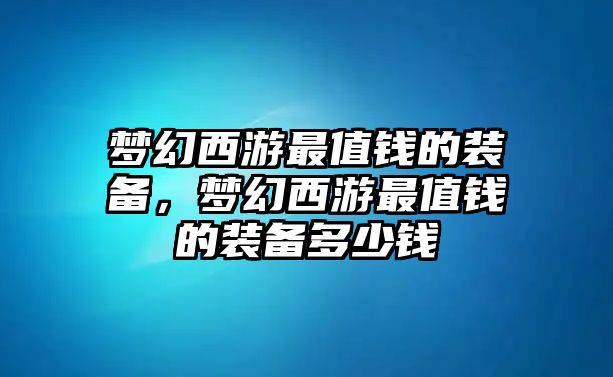 梦幻西游最值钱的装备，梦幻西游最值钱的装备多少钱